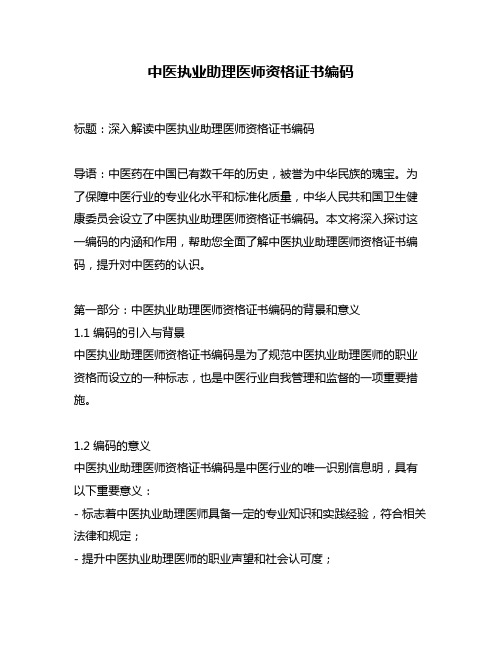 中医执业助理医师资格证书编码

标题：深入解读中医执业助理医师资格证书编码

导语：中医药在中国已有数千年的历史，被誉为中华民族的瑰宝。为了保障中医行业的专业化水平和标准化质量，中华人民共和国卫生健康委员会设立了中医执业助理医师资格证书编码。本文将深入探讨这一编码的内涵和作用，帮助您全面了解中医执业助理医师资格证书编码，提升对中医药的认识。

第一部分：中医执业助理医师资格证书编码的背景和意义
1.1 编码的引入与背景
中医执业助理医师资格证书编码是为了规范中医执业助理医师的职业资格而设立的一种标志，也是中医行业自我管理和监督的一项重要措施。

1.2 编码的意义
中医执业助理医师资格证书编码是中医行业的唯一识别信息明，具有以下重要意义：
- 标志着中医执业助理医师具备一定的专业知识和实践经验，符合相关法律和规定；
- 提升中医执业助理医师的职业声望和社会认可度；